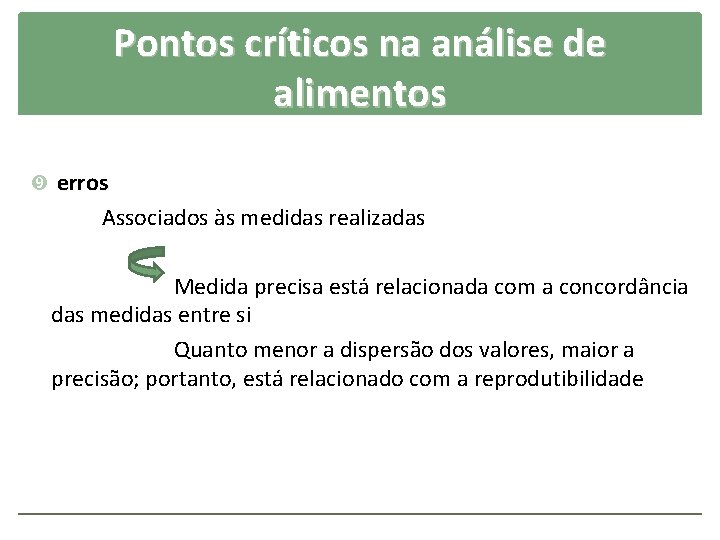 Pontos críticos na análise de alimentos

erros

Associados às medidas realizadas

Medida precisa está relacionada com a concordância das medidas entre si

Quanto menor a dispersão dos valores, maior a precisão; portanto, está relacionado com a reprodutibilidade